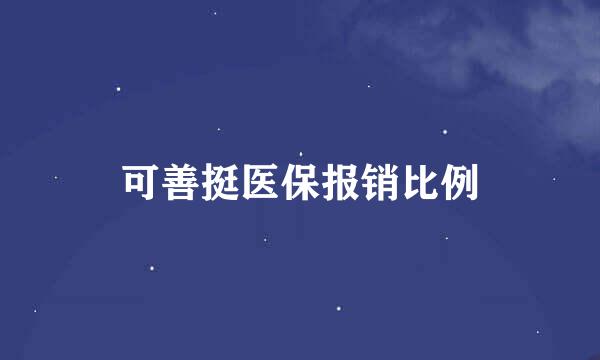 可善挺医保报销比例